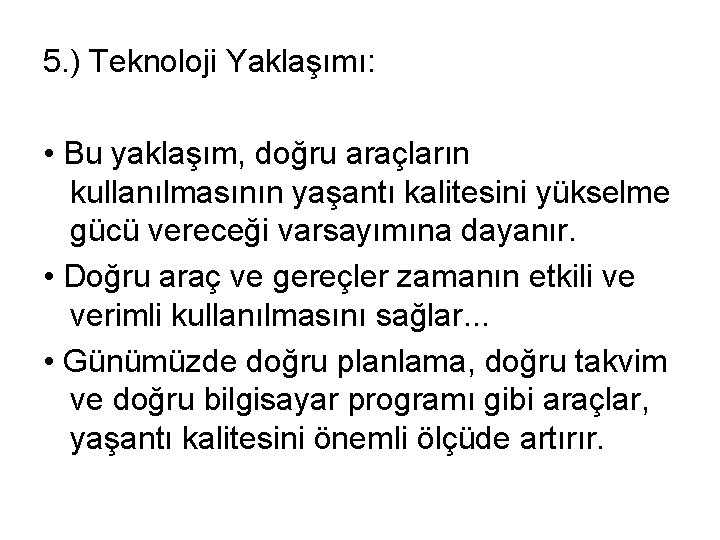 5.) Teknoloji Yaklaşımı:

• Bu yaklaşım, doğru araçların kullanılmasının yaşantı kalitesini yükselme gücü vereceği varsayımına dayanır.

• Doğru araç ve gereçler zamanın etkili ve verimli kullanılmasını sağlar...

• Günümüzde doğru planlama, doğru takvim ve doğru bilgisayar programı gibi araçlar, yaşantı kalitesini önemli ölçüde artırır.